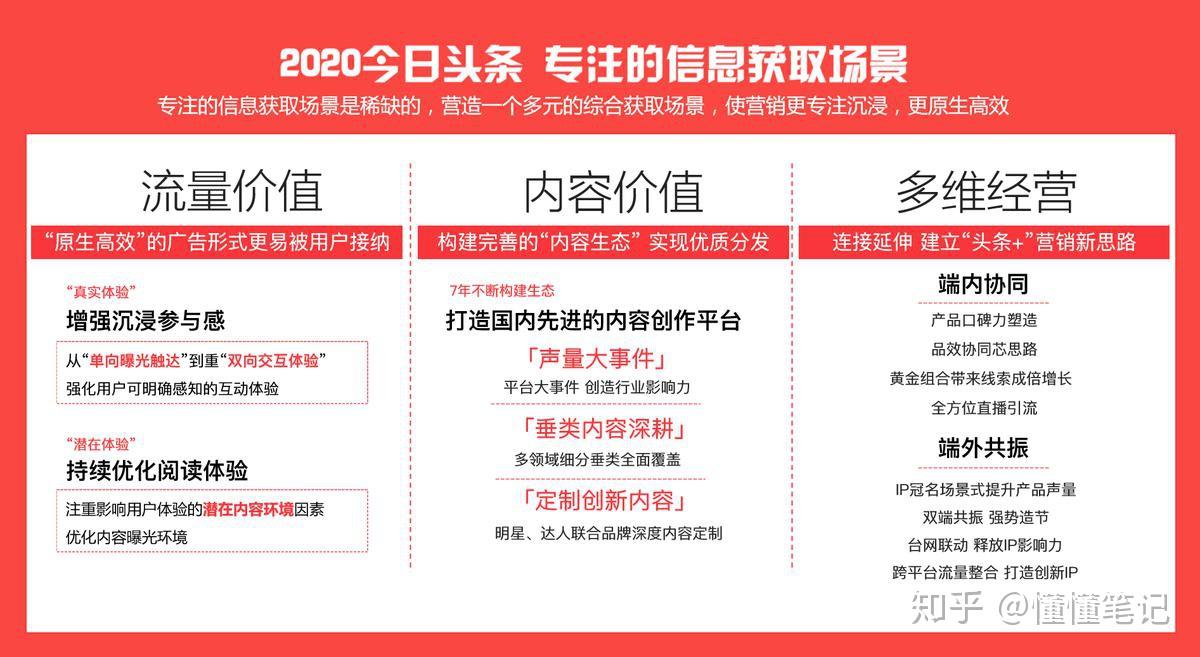 2020今日头条 专注的信息获取场景

专注的信息获取场景是稀缺的，营造一个多元的综合获取场景，使营销更专注沉浸，更原生高效

流量价值

“原生高效”的广告形式更易被用户接纳

“真实体验”

增强沉浸参与感

从“单向曝光触达”到重“双向交互体验”
强化用户可明确感知的互动体验

“潜在体验”

持续优化阅读体验

注重影响用户体验的潜在内容环境因素
优化内容曝光环境

内容价值

构建完善的“内容生态” 实现优质分发

7年不断构建生态

打造国内先进的内容创作平台

「声量大事件」
平台大事件 创造行业影响力

「垂类内容深耕」
多领域细分垂类全面覆盖

「定制创新内容」
明星、达人联合品牌深度内容定制

多维经营

连接延伸 建立“头条+”营销新思路

端内协同

产品口碑力塑造
品效协同芯思路
黄金组合带来线索成倍增长
全方位直播引流

端外共振

IP冠名场景式提升产品声量
双端共振 强势造节
台网联动 释放IP影响力
跨平台流量整合 打造创新IP

知乎 @懂懂笔记